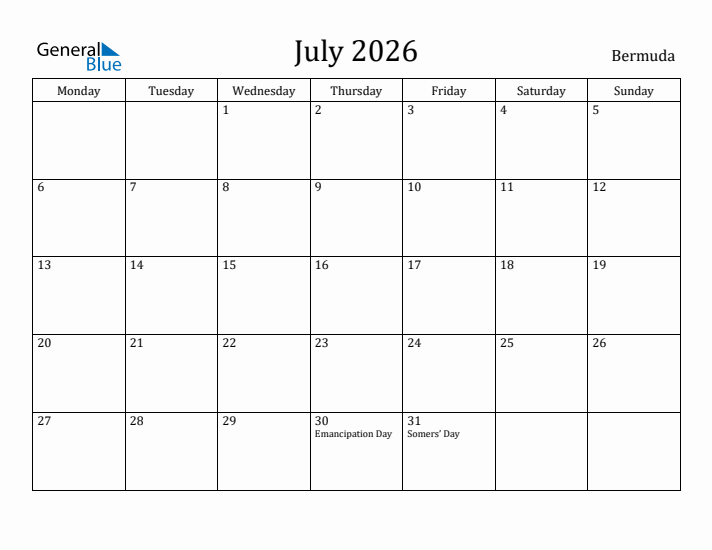 General Blue

July 2026

Bermuda

| Monday | Tuesday | Wednesday | Thursday | Friday | Saturday | Sunday |
|---|---|---|---|---|---|---|
| | | 1 | 2 | 3 | 4 | 5 |
| 6 | 7 | 8 | 9 | 10 | 11 | 12 |
| 13 | 14 | 15 | 16 | 17 | 18 | 19 |
| 20 | 21 | 22 | 23 | 24 | 25 | 26 |
| 27 | 28 | 29 | 30 Emancipation Day | 31 Somers' Day | | |